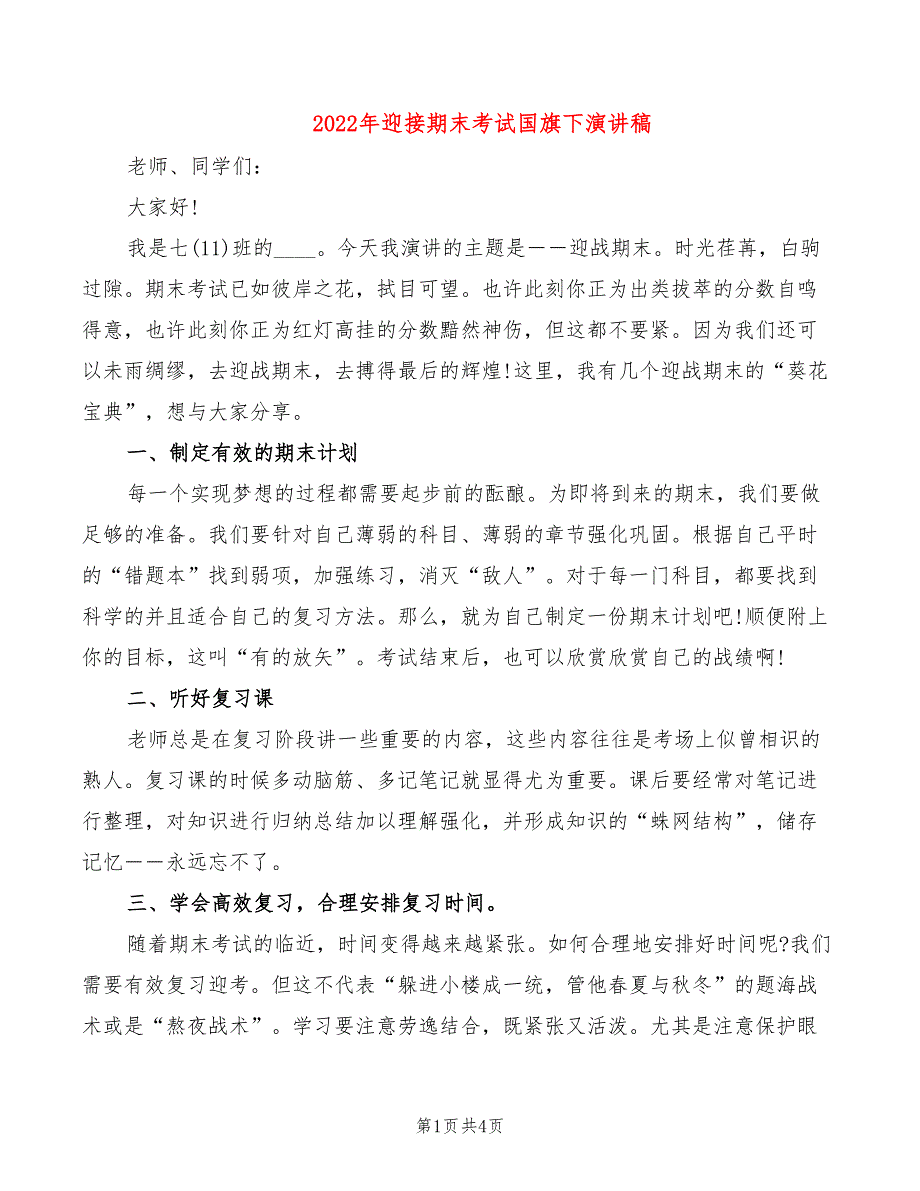 2022年迎接期末考试国旗下演讲稿

老师、同学们：

大家好!

我是七(11)班的____。今天我演讲的主题是——迎战期末。时光荏苒，白驹过隙。期末考试已如彼岸之花，拭目可望。也许此刻你正为出类拔萃的分数自鸣得意，也许此刻你正为红灯高挂的分数黯然神伤，但这都不要紧。因为我们还可以未雨绸缪，去迎战期末，去搏得最后的辉煌!这里，我有几个迎战期末的“葵花宝典”，想与大家分享。

一、制定有效的期末计划

每一个实现梦想的过程都需要起步前的酝酿。为即将到来的期末，我们要做足够的准备。我们要针对自己薄弱的科目、薄弱的章节强化巩固。根据自己平时的“错题本”找到弱项，加强练习，消灭“敌人”。对于每一门科目，都要找到科学的并且适合自己的复习方法。那么，就为自己制定一份期末计划吧!顺便附上你的目标，这叫“有的放矢”。考试结束后，也可以欣赏欣赏自己的战绩啊!

二、听好复习课

老师总是在复习阶段讲一些重要的内容，这些内容往往是考场上似曾相识的熟人。复习课的时候多动脑筋、多记笔记就显得尤为重要。课后要经常对笔记进行整理，对知识进行归纳总结加以理解强化，并形成知识的“蛛网结构”，储存记忆——永远忘不了。

三、学会高效复习，合理安排复习时间。

随着期末考试的临近，时间变得越来越紧张。如何合理地安排好时间呢?我们需要有效复习迎考。但这不代表“躲进小楼成一统，管他春夏与秋冬”的题海战术或是“熬夜战术”。学习要注意劳逸结合，既紧张又活泼。尤其是注意保护眼

第1页 共4页